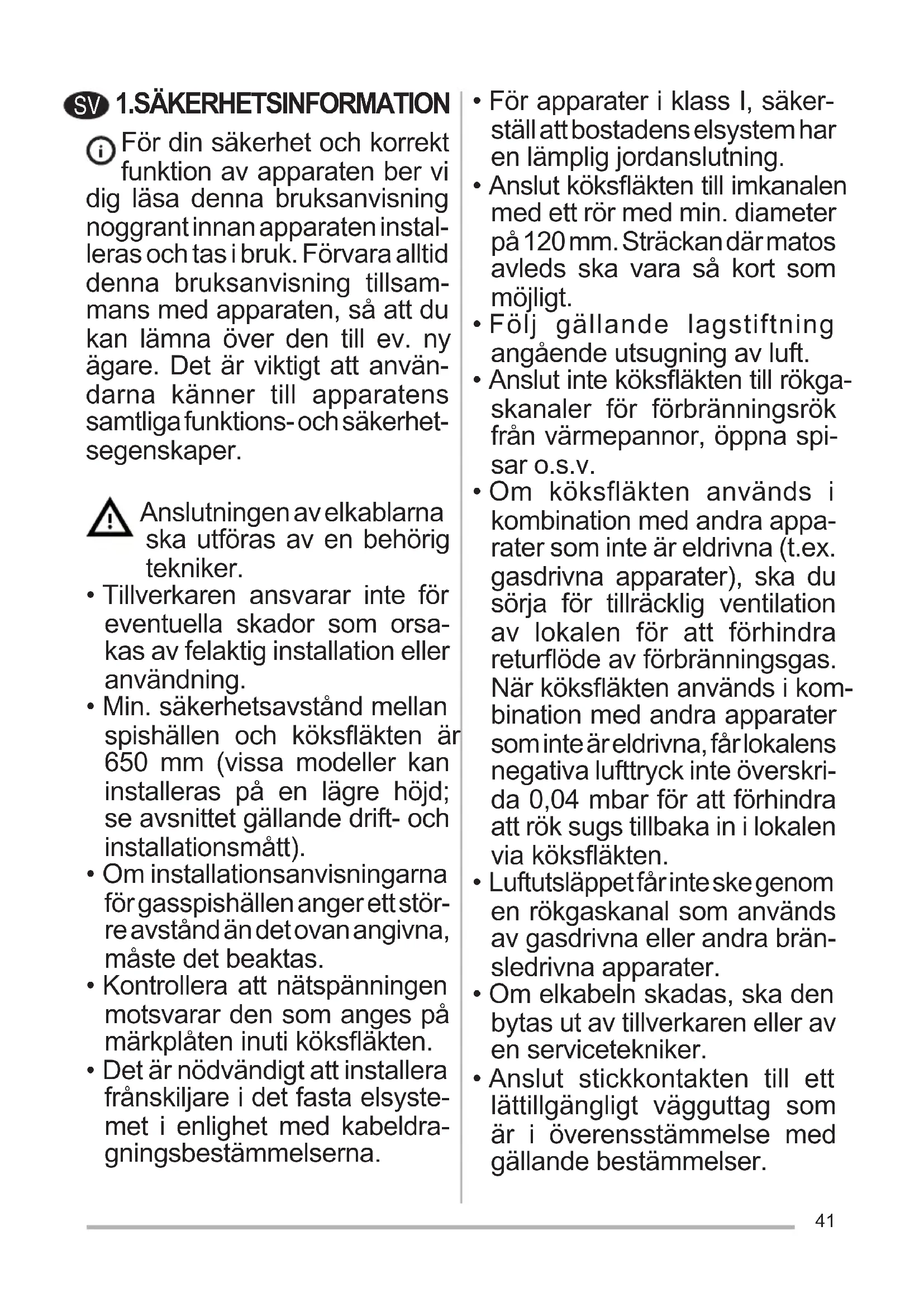 SV 1.SÄKERHETSINFORMATION

För din säkerhet och korrekt funktion av apparaten ber vi dig läsa denna bruksanvisning noggrant innan apparaten installeras och tas i bruk. Förvara alltid denna bruksanvisning tillsammans med apparaten, så att du kan lämna över den till ev. ny ägare. Det är viktigt att användarna känner till apparatens samtliga funktions- och säkerhetsegenskaper.

Anslutningen av elkablarna ska utföras av en behörig tekniker.

• Tillverkaren ansvarar inte för eventuella skador som orsakas av felaktig installation eller användning.
• Min. säkerhetsavstånd mellan spishällen och köksfläkten är 650 mm (vissa modeller kan installeras på en lägre höjd; se avsnittet gällande drift- och installationsmått).
• Om installationsanvisningarna för gasspishällen anger ett större avstånd än det ovan angivna, måste det beaktas.
• Kontrollera att nätspänningen motsvarar den som anges på märkplåten inuti köksfläkten.
• Det är nödvändigt att installera frånskiljare i det fasta elsystemet i enlighet med kabeldragningsbestämmelserna.
• För apparater i klass I, säkerställ att bostadens elsystem har en lämplig jordanslutning.
• Anslut köksfläkten till imkanalen med ett rör med min. diameter på 120 mm. Sträckan där matos avleds ska vara så kort som möjligt.
• Följ gällande lagstiftning angående utsugning av luft.
• Anslut inte köksfläkten till rökgaskanaler för förbränningsrök från värmepannor, öppna spisar o.s.v.
• Om köksfläkten används i kombination med andra apparater som inte är eldrivna (t.ex. gasdrivna apparater), ska du sörja för tillräcklig ventilation av lokalen för att förhindra returflöde av förbränningsgas. När köksfläkten används i kombination med andra apparater som inte är eldrivna, får lokalens negativa lufttryck inte överskrida 0,04 mbar för att förhindra att rök sugs tillbaka in i lokalen via köksfläkten.
• Luftutsläppet får inte ske genom en rökgaskanal som används av gasdrivna eller andra bränsledrivna apparater.
• Om elkabeln skadas, ska den bytas ut av tillverkaren eller av en servicetekniker.
• Anslut stickkontakten till ett lättillgängligt vägguttag som är i överensstämmelse med gällande bestämmelser.

41